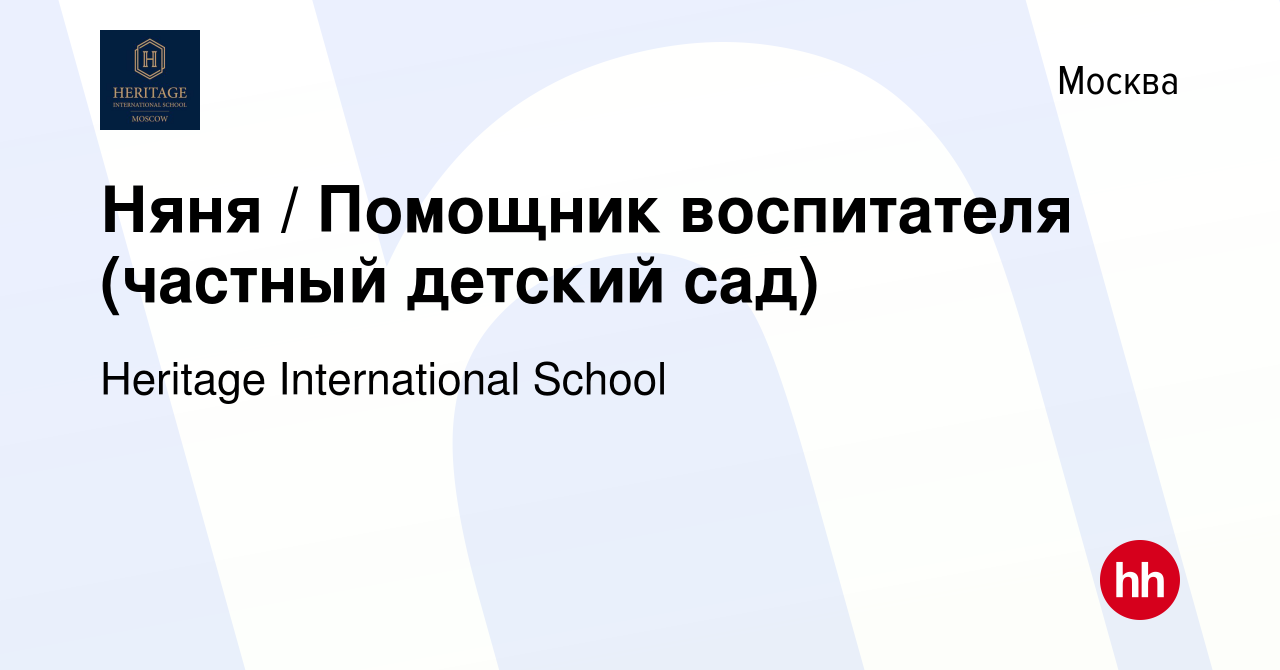 H
HERITAGE
INTERNATIONAL SCHOOL
MOSCOW

Москва

Няня / Помощник воспитателя (частный детский сад)

Heritage International School

hh